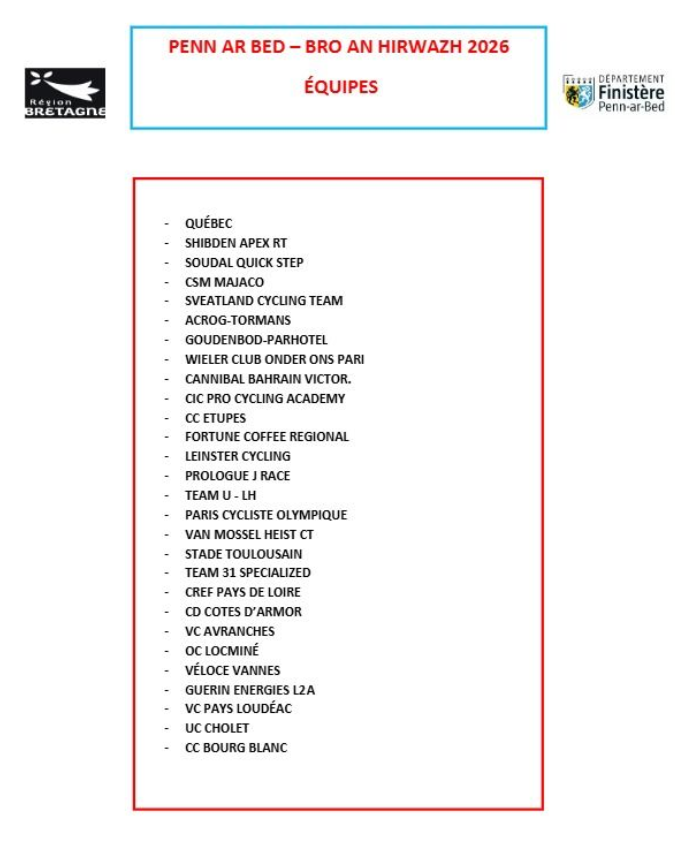 Région BRETAGNE

PENN AR BED – BRO AN HIRWAZH 2026

ÉQUIPES

DÉPARTEMENT Finistère Penn-ar-Bed

- QUÉBEC
- SHIBDEN APEX RT
- SOUDAL QUICK STEP
- CSM MAJACO
- SVEATLAND CYCLING TEAM
- ACROG-TORMANS
- GOUDENBOD-PARHOTEL
- WIELER CLUB ONDER ONS PARI
- CANNIBAL BAHRAIN VICTOR.
- CIC PRO CYCLING ACADEMY
- CC ETUPES
- FORTUNE COFFEE REGIONAL
- LEINSTER CYCLING
- PROLOGUE J RACE
- TEAM U - LH
- PARIS CYCLISTE OLYMPIQUE
- VAN MOSSEL HEIST CT
- STADE TOULOUSAIN
- TEAM 31 SPECIALIZED
- CREF PAYS DE LOIRE
- CD COTES D'ARMOR
- VC AVRANCHES
- OC LOCMINÉ
- VÉLOCE VANNES
- GUERIN ENERGIES L2A
- VC PAYS LOUDÉAC
- UC CHOLET
- CC BOURG BLANC